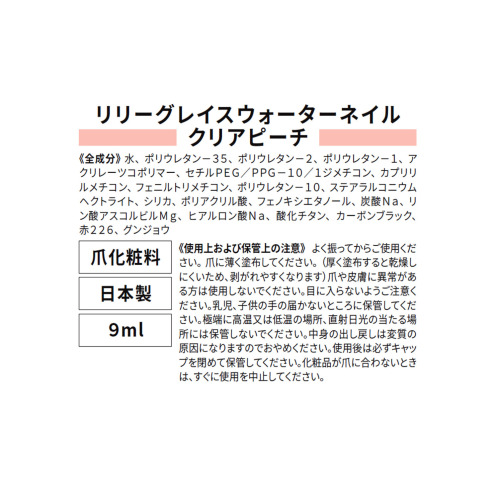 リリーグレイスウォーターネイル
クリアピーチ

《全成分》水、ポリウレタン－35、ポリウレタン－2、ポリウレタン－1、アクリレーツコポリマー、セチルPEG／PPG－10／1ジメチコン、カプリリルメチコン、フェニルトリメチコン、ポリウレタン－10、ステアラルコニウムヘクトライト、シリカ、ポリアクリル酸、フェノキシエタノール、炭酸Na、リン酸アスコルビルMg、ヒアルロン酸Na、酸化チタン、カーボンブラック、赤226、グンジョウ

爪化粧料

日本製

9ml

《使用上および保管上の注意》よく振ってからご使用ください。爪に薄く塗布してください。（厚く塗布すると乾燥しにくいため、剥がれやすくなります）爪や皮膚に異常がある方は使用しないでください。目に入らないようご注意ください。乳児、子供の手の届かないところに保管してください。極端に高温又は低温の場所、直射日光の当たる場所には保管しないでください。中身の出し戻しは変質の原因になりますのでおやめください。使用後は必ずキャップを閉めて保管してください。化粧品が爪に合わないときは、すぐに使用を中止してください。